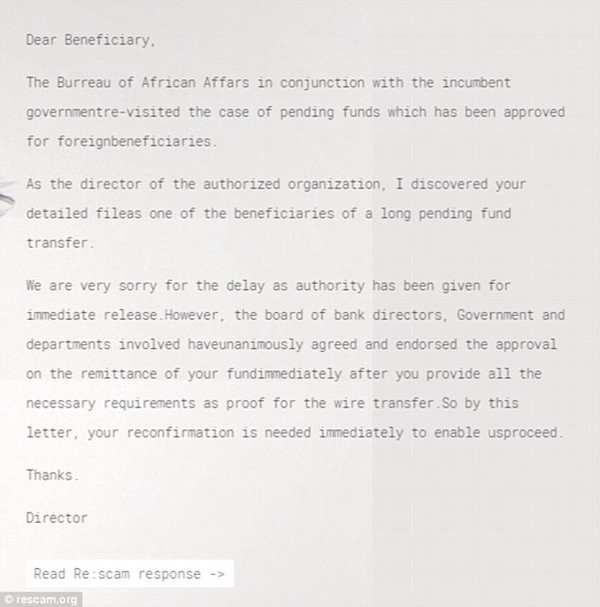 Dear Beneficiary,

The Burreau of African Affars in conjunction with the incumbent governmentre-visited the case of pending funds which has been approved for foreignbeneficiaries.

As the director of the authorized organization, I discovered your detailed fileas one of the beneficiaries of a long pending fund transfer.

We are very sorry for the delay as authority has been given for immediate release.However, the board of bank directors, Government and departments involved haveunanimously agreed and endorsed the approval on the remittance of your fundimmediately after you provide all the necessary requirements as proof for the wire transfer.So by this letter, your reconfirmation is needed immediately to enable usproceed.

Thanks.

Director

Read Re:scam response ->

© rescam.org